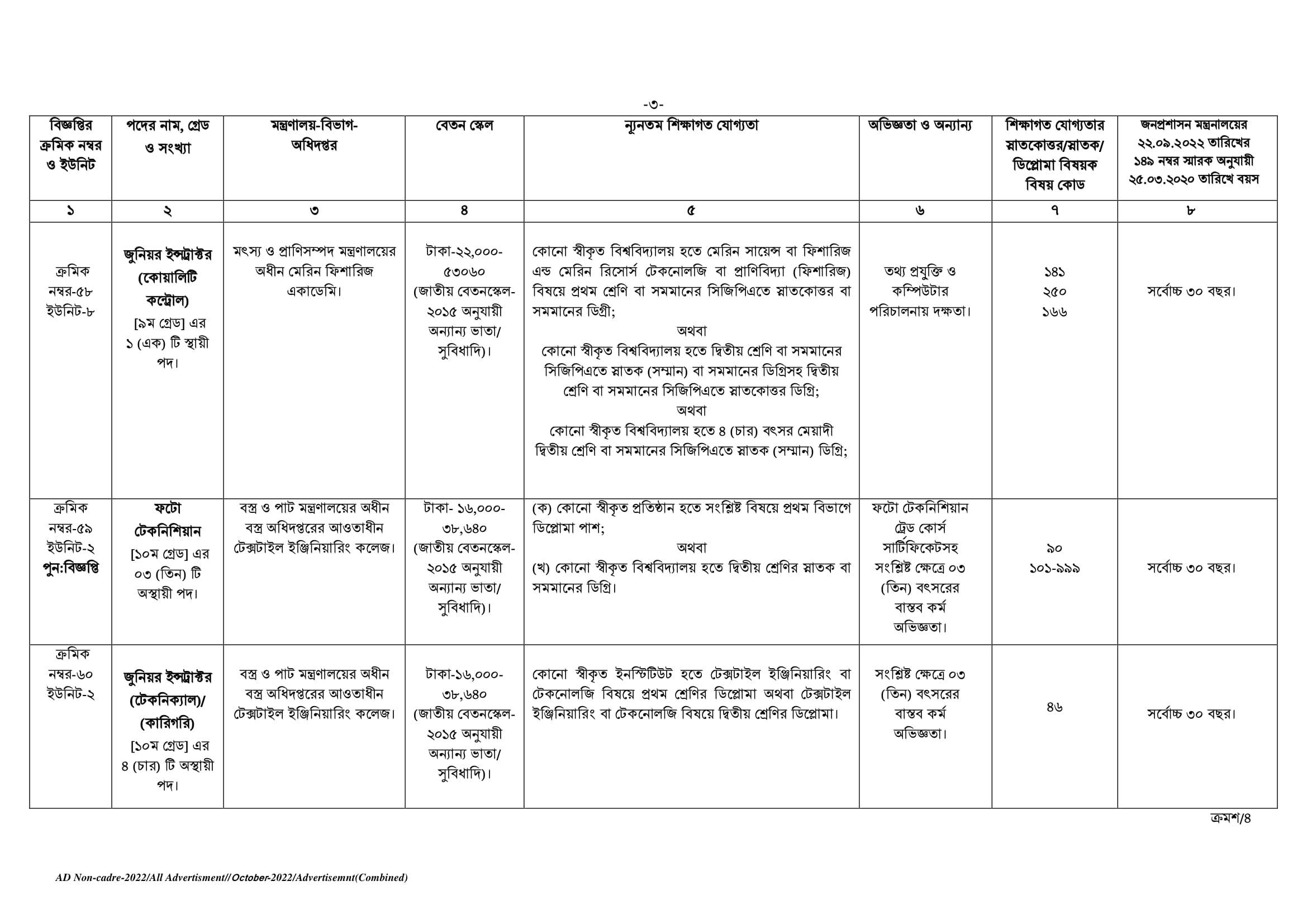 -৩-

| বিজ্ঞপ্তির ক্রমিক নম্বর ও ইউনিট | পদের নাম, গ্রেড ও সংখ্যা | মন্ত্রণালয়-বিভাগ-অধিদপ্তর | বেতন স্কেল | ন্যূনতম শিক্ষাগত যোগ্যতা | অভিজ্ঞতা ও অন্যান্য | শিক্ষাগত যোগ্যতার স্নাতকোত্তর/স্নাতক/ ডিপ্লোমা বিষয়ক বিষয় কোড | জনপ্রশাসন মন্ত্রনালয়ের ২২.০৯.২০২২ তারিখের ১৪৯ নম্বর স্মারক অনুযায়ী ২৫.০৩.২০২০ তারিখে বয়স |
|---|---|---|---|---|---|---|---|
| ১ | ২ | ৩ | ৪ | ৫ | ৬ | ৭ | ৮ |
| ক্রমিক নম্বর-৫৮ ইউনিট-৮ | জুনিয়র ইন্সট্রাক্টর (কোয়ালিটি কন্ট্রোল) [৯ম গ্রেড] এর ১ (এক) টি স্থায়ী পদ। | মৎস্য ও প্রাণিসম্পদ মন্ত্রণালয়ের অধীন মেরিন ফিশারিজ একাডেমি। | টাকা-২২,০০০-৫৩০৬০ (জাতীয় বেতনস্কেল-২০১৫ অনুযায়ী অন্যান্য ভাতা/ সুবিধাদি)। | কোনো স্বীকৃত বিশ্ববিদ্যালয় হতে মেরিন সায়েন্স বা ফিশারিজ এন্ড মেরিন রিসোর্স টেকনোলজি বা প্রাণিবিদ্যা (ফিশারিজ) বিষয়ে প্রথম শ্রেণি বা সমমানের সিজিপিএতে স্নাতকোত্তর বা সমমানের ডিগ্রী; অথবা কোনো স্বীকৃত বিশ্ববিদ্যালয় হতে দ্বিতীয় শ্রেণি বা সমমানের সিজিপিএতে স্নাতক (সম্মান) বা সমমানের ডিগ্রিসহ দ্বিতীয় শ্রেণি বা সমমানের সিজিপিএতে স্নাতকোত্তর ডিগ্রি; অথবা কোনো স্বীকৃত বিশ্ববিদ্যালয় হতে ৪ (চার) বৎসর মেয়াদী দ্বিতীয় শ্রেণি বা সমমানের সিজিপিএতে স্নাতক (সম্মান) ডিগ্রি; | তথ্য প্রযুক্তি ও কম্পিউটার পরিচালনায় দক্ষতা। | ১৪১ ২৫০ ১৬৬ | সর্বোচ্চ ৩০ বছর। |
| ক্রমিক নম্বর-৫৯ ইউনিট-২ পুন:বিজ্ঞপ্তি | ফটো টেকনিশিয়ান [১০ম গ্রেড] এর ০৩ (তিন) টি অস্থায়ী পদ। | বস্ত্র ও পাট মন্ত্রণালয়ের অধীন বস্ত্র অধিদপ্তরের আওতাধীন টেক্সটাইল ইঞ্জিনিয়ারিং কলেজ। | টাকা- ১৬,০০০-৩৮,৬৪০ (জাতীয় বেতনস্কেল-২০১৫ অনুযায়ী অন্যান্য ভাতা/ সুবিধাদি)। | (ক) কোনো স্বীকৃত প্রতিষ্ঠান হতে সংশ্লিষ্ট বিষয়ে প্রথম বিভাগে ডিপ্লোমা পাশ; অথবা (খ) কোনো স্বীকৃত বিশ্ববিদ্যালয় হতে দ্বিতীয় শ্রেণির স্নাতক বা সমমানের ডিগ্রি। | ফটো টেকনিশিয়ান ট্রেড কোর্স সার্টিফিকেটসহ সংশ্লিষ্ট ক্ষেত্রে ০৩ (তিন) বৎসরের বাস্তব কর্ম অভিজ্ঞতা। | ৯০ ১০১-৯৯৯ | সর্বোচ্চ ৩০ বছর। |
| ক্রমিক নম্বর-৬০ ইউনিট-২ | জুনিয়র ইন্সট্রাক্টর (টেকনিক্যাল)/ (কারিগরি) [১০ম গ্রেড] এর ৪ (চার) টি অস্থায়ী পদ। | বস্ত্র ও পাট মন্ত্রণালয়ের অধীন বস্ত্র অধিদপ্তরের আওতাধীন টেক্সটাইল ইঞ্জিনিয়ারিং কলেজ। | টাকা-১৬,০০০-৩৮,৬৪০ (জাতীয় বেতনস্কেল-২০১৫ অনুযায়ী অন্যান্য ভাতা/ সুবিধাদি)। | কোনো স্বীকৃত ইনস্টিটিউট হতে টেক্সটাইল ইঞ্জিনিয়ারিং বা টেকনোলজি বিষয়ে প্রথম শ্রেণির ডিপ্লোমা অথবা টেক্সটাইল ইঞ্জিনিয়ারিং বা টেকনোলজি বিষয়ে দ্বিতীয় শ্রেণির ডিপ্লোমা। | সংশ্লিষ্ট ক্ষেত্রে ০৩ (তিন) বৎসরের বাস্তব কর্ম অভিজ্ঞতা। | ৪৬ | সর্বোচ্চ ৩০ বছর। |

ক্রমশ/৪

AD Non-cadre-2022/All Advertisment//October-2022/Advertisemnt(Combined)